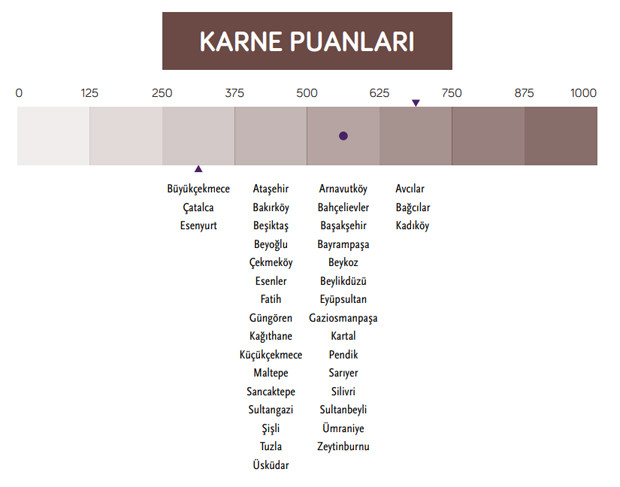 KARNE PUANLARI

0 125 250 375 500 625 750 875 1000

Büyükçekmece
Çatalca
Esenyurt

Ataşehir
Bakırköy
Beşiktaş
Beyoğlu
Çekmeköy
Esenler
Fatih
Güngören
Kağıthane
Küçükçekmece
Maltepe
Sancaktepe
Sultangazi
Şişli
Tuzla
Üsküdar

Arnavutköy
Bahçelievler
Başakşehir
Bayrampaşa
Beykoz
Beylikdüzü
Eyüpsultan
Gaziosmanpaşa
Kartal
Pendik
Sarıyer
Silivri
Sultanbeyli
Ümraniye
Zeytinburnu

Avcılar
Bağcılar
Kadıköy